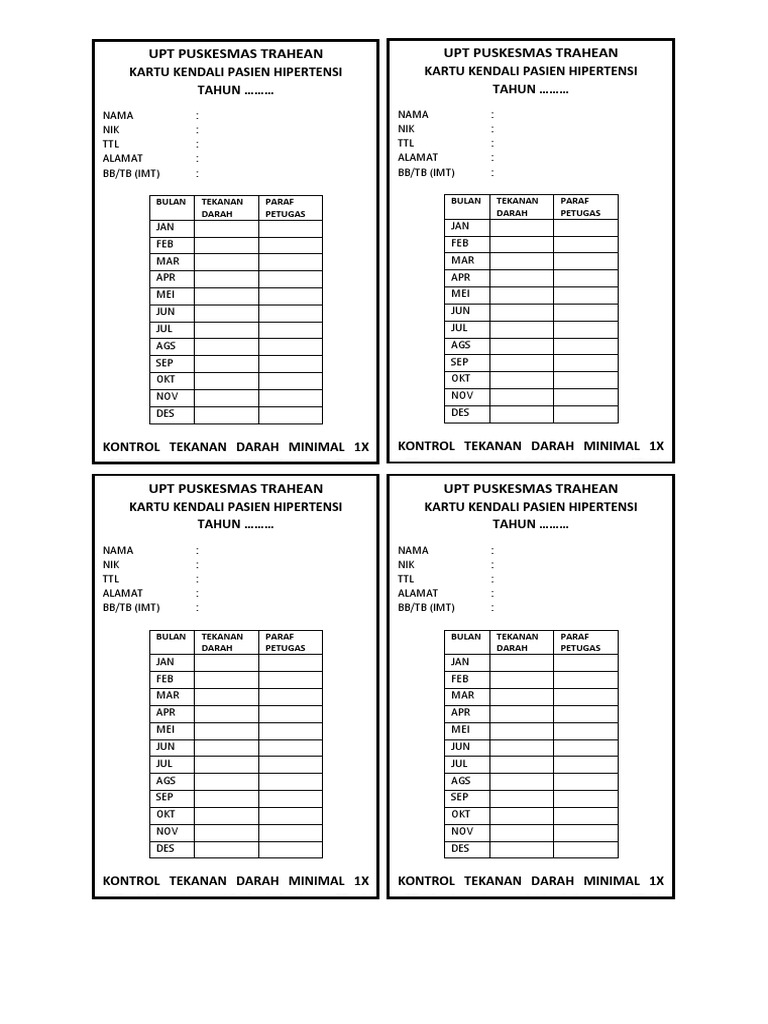 UPT PUSKESMAS TRAHEAN
KARTU KENDALI PASIEN HIPERTENSI
TAHUN ………

NAMA :
NIK :
TTL :
ALAMAT :
BB/TB (IMT) :

| BULAN | TEKANAN DARAH | PARAF PETUGAS |
|---|---|---|
| JAN | | |
| FEB | | |
| MAR | | |
| APR | | |
| MEI | | |
| JUN | | |
| JUL | | |
| AGS | | |
| SEP | | |
| OKT | | |
| NOV | | |
| DES | | |

KONTROL TEKANAN DARAH MINIMAL 1X

UPT PUSKESMAS TRAHEAN
KARTU KENDALI PASIEN HIPERTENSI
TAHUN ………

NAMA :
NIK :
TTL :
ALAMAT :
BB/TB (IMT) :

| BULAN | TEKANAN DARAH | PARAF PETUGAS |
|---|---|---|
| JAN | | |
| FEB | | |
| MAR | | |
| APR | | |
| MEI | | |
| JUN | | |
| JUL | | |
| AGS | | |
| SEP | | |
| OKT | | |
| NOV | | |
| DES | | |

KONTROL TEKANAN DARAH MINIMAL 1X

UPT PUSKESMAS TRAHEAN
KARTU KENDALI PASIEN HIPERTENSI
TAHUN ………

NAMA :
NIK :
TTL :
ALAMAT :
BB/TB (IMT) :

| BULAN | TEKANAN DARAH | PARAF PETUGAS |
|---|---|---|
| JAN | | |
| FEB | | |
| MAR | | |
| APR | | |
| MEI | | |
| JUN | | |
| JUL | | |
| AGS | | |
| SEP | | |
| OKT | | |
| NOV | | |
| DES | | |

KONTROL TEKANAN DARAH MINIMAL 1X

UPT PUSKESMAS TRAHEAN
KARTU KENDALI PASIEN HIPERTENSI
TAHUN ………

NAMA :
NIK :
TTL :
ALAMAT :
BB/TB (IMT) :

| BULAN | TEKANAN DARAH | PARAF PETUGAS |
|---|---|---|
| JAN | | |
| FEB | | |
| MAR | | |
| APR | | |
| MEI | | |
| JUN | | |
| JUL | | |
| AGS | | |
| SEP | | |
| OKT | | |
| NOV | | |
| DES | | |

KONTROL TEKANAN DARAH MINIMAL 1X